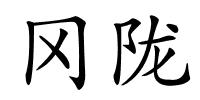 冈陇